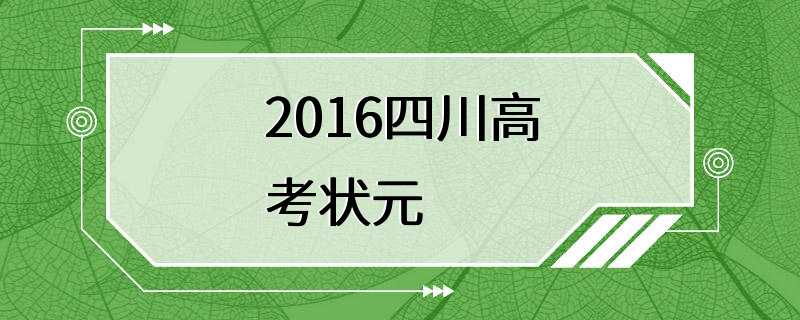 2016四川高考状元